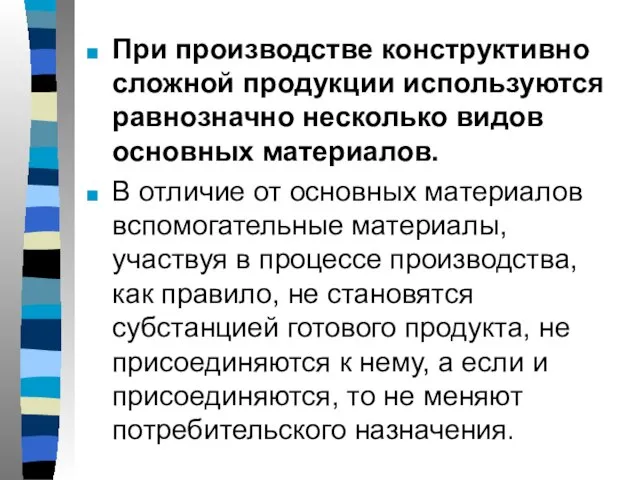 При производстве конструктивно сложной продукции используются равнозначно несколько видов основных материалов.

В отличие от основных материалов вспомогательные материалы, участвуя в процессе производства, как правило, не становятся субстанцией готового продукта, не присоединяются к нему, а если и присоединяются, то не меняют потребительского назначения.